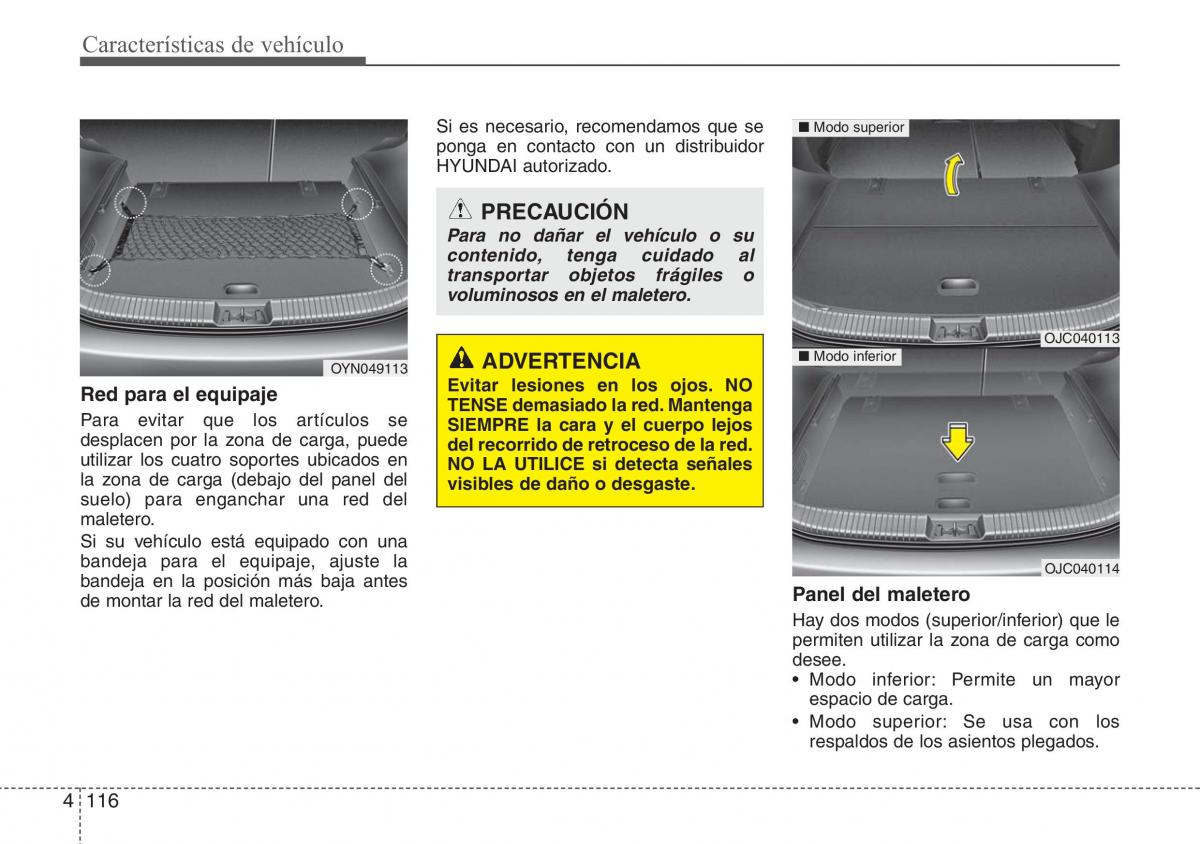 Características de vehículo

OYN049113

Red para el equipaje

Para evitar que los artículos se desplacen por la zona de carga, puede utilizar los cuatro soportes ubicados en la zona de carga (debajo del panel del suelo) para enganchar una red del maletero.

Si su vehículo está equipado con una bandeja para el equipaje, ajuste la bandeja en la posición más baja antes de montar la red del maletero.

Si es necesario, recomendamos que se ponga en contacto con un distribuidor HYUNDAI autorizado.

PRECAUCIÓN

Para no dañar el vehículo o su contenido, tenga cuidado al transportar objetos frágiles o voluminosos en el maletero.

ADVERTENCIA

Evitar lesiones en los ojos. NO TENSE demasiado la red. Mantenga SIEMPRE la cara y el cuerpo lejos del recorrido de retroceso de la red. NO LA UTILICE si detecta señales visibles de daño o desgaste.

■ Modo superior

OJC040113

■ Modo inferior

OJC040114

Panel del maletero

Hay dos modos (superior/inferior) que le permiten utilizar la zona de carga como desee.

• Modo inferior: Permite un mayor espacio de carga.

• Modo superior: Se usa con los respaldos de los asientos plegados.

4 116